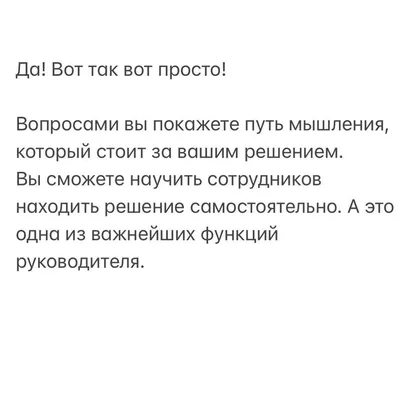 Да! Вот так вот просто!

Вопросами вы покажете путь мышления, который стоит за вашим решением.
Вы сможете научить сотрудников находить решение самостоятельно. А это одна из важнейших функций руководителя.